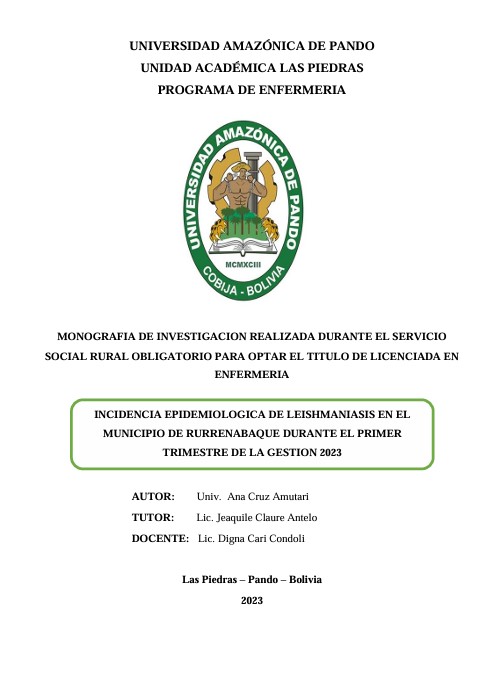 UNIVERSIDAD AMAZÓNICA DE PANDO
UNIDAD ACADÉMICA LAS PIEDRAS
PROGRAMA DE ENFERMERIA

UNIVERSIDAD AMAZÓNICA DE PANDO
MCMXCIII
COBIJA - BOLIVIA

MONOGRAFIA DE INVESTIGACION REALIZADA DURANTE EL SERVICIO SOCIAL RURAL OBLIGATORIO PARA OPTAR EL TITULO DE LICENCIADA EN ENFERMERIA

INCIDENCIA EPIDEMIOLOGICA DE LEISHMANIASIS EN EL MUNICIPIO DE RURRENABAQUE DURANTE EL PRIMER TRIMESTRE DE LA GESTION 2023

AUTOR: Univ. Ana Cruz Amutari
TUTOR: Lic. Jeaquile Claure Antelo
DOCENTE: Lic. Digna Cari Condoli

Las Piedras – Pando – Bolivia
2023